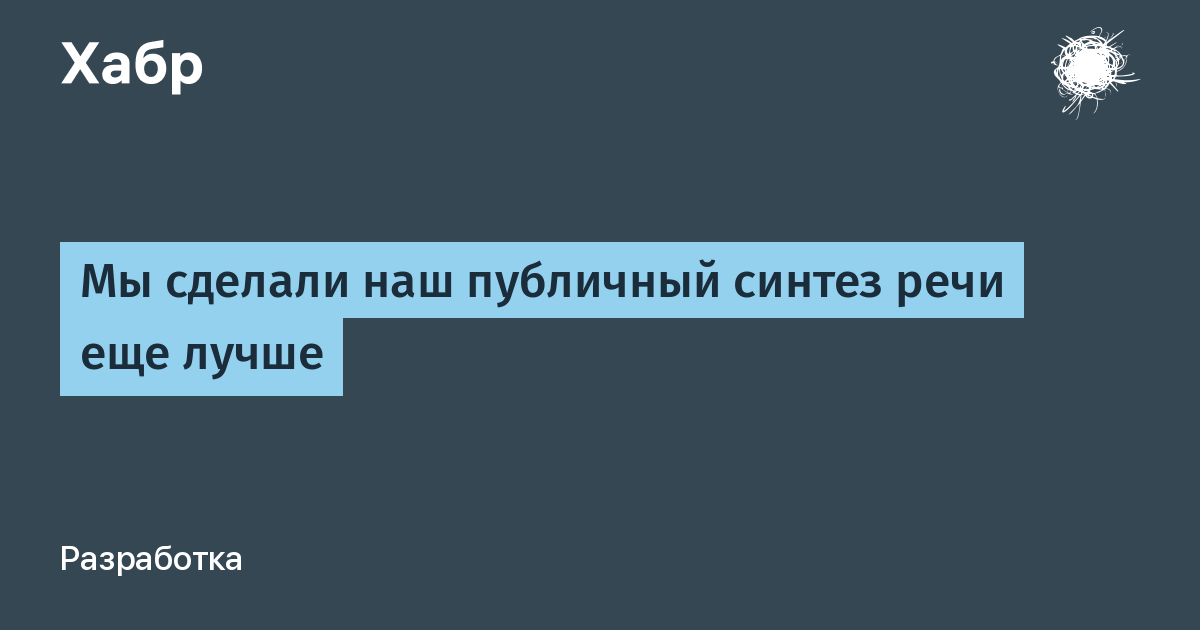 Хабр

Мы сделали наш публичный синтез речи еще лучше

Разработка